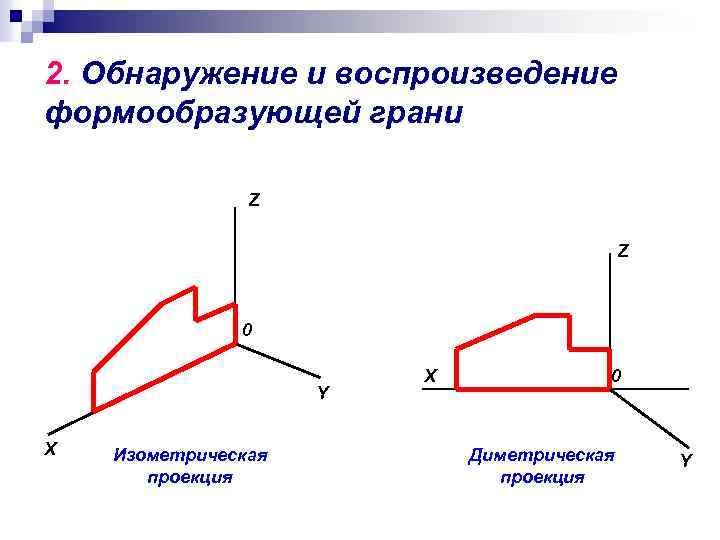 2. Обнаружение и воспроизведение формообразующей грани

Z

0

Y

X

Изометрическая проекция

Z

X

0

Y

Диметрическая проекция